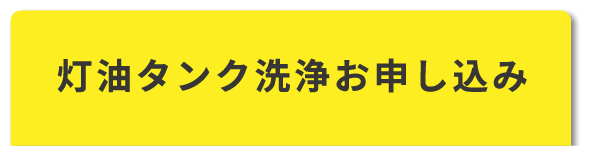 灯油タンク洗浄お申し込み